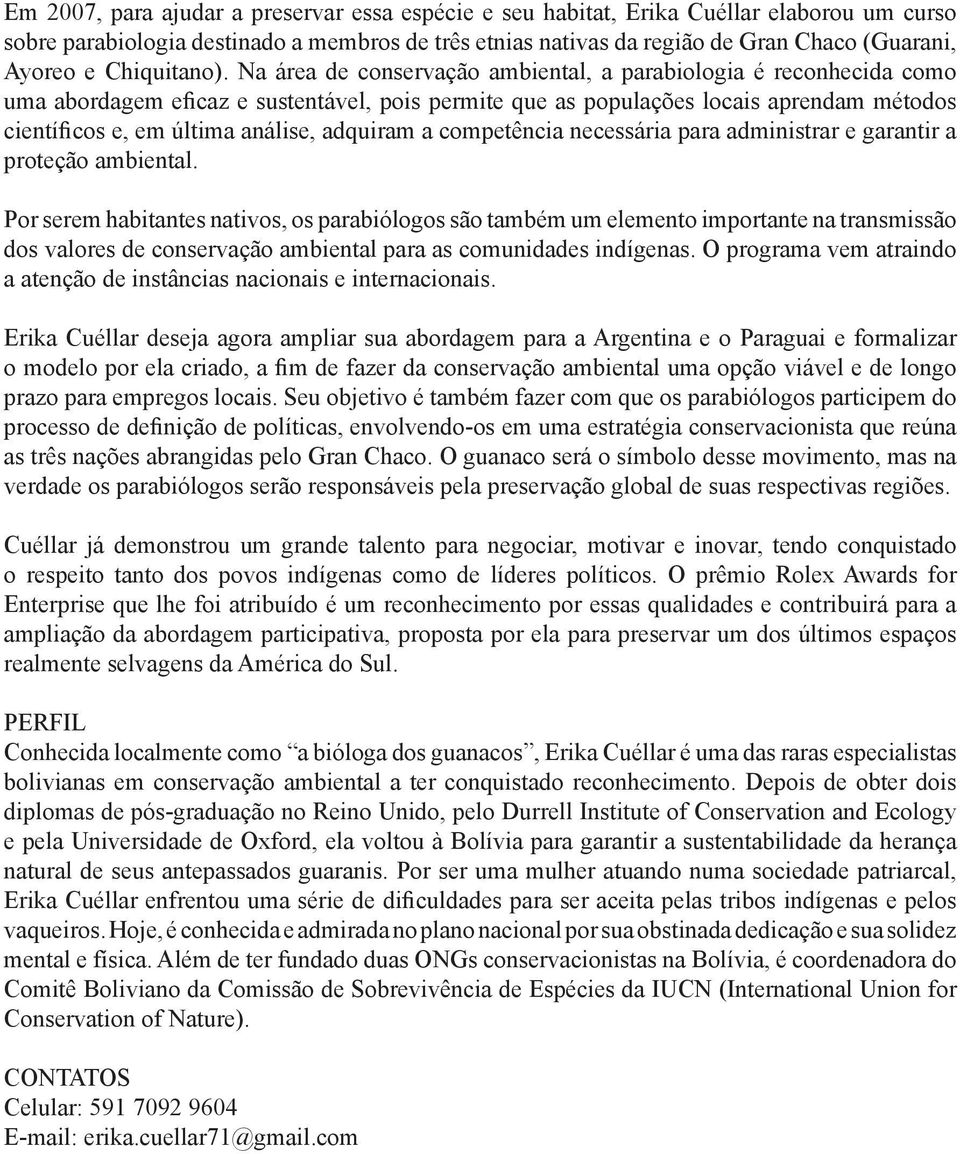 Em 2007, para ajudar a preservar essa espécie e seu habitat, Erika Cuéllar elaborou um curso sobre parabiologia destinado a membros de três etnias nativas da região de Gran Chaco (Guarani, Ayoreo e Chiquitano). Na área de conservação ambiental, a parabiologia é reconhecida como uma abordagem eficaz e sustentável, pois permite que as populações locais aprendam métodos científicos e, em última análise, adquiram a competência necessária para administrar e garantir a proteção ambiental.

Por serem habitantes nativos, os parabiólogos são também um elemento importante na transmissão dos valores de conservação ambiental para as comunidades indígenas. O programa vem atraindo a atenção de instâncias nacionais e internacionais.

Erika Cuéllar deseja agora ampliar sua abordagem para a Argentina e o Paraguai e formalizar o modelo por ela criado, a fim de fazer da conservação ambiental uma opção viável e de longo prazo para empregos locais. Seu objetivo é também fazer com que os parabiólogos participem do processo de definição de políticas, envolvendo-os em uma estratégia conservacionista que reúna as três nações abrangidas pelo Gran Chaco. O guanaco será o símbolo desse movimento, mas na verdade os parabiólogos serão responsáveis pela preservação global de suas respectivas regiões.

Cuéllar já demonstrou um grande talento para negociar, motivar e inovar, tendo conquistado o respeito tanto dos povos indígenas como de líderes políticos. O prêmio Rolex Awards for Enterprise que lhe foi atribuído é um reconhecimento por essas qualidades e contribuirá para a ampliação da abordagem participativa, proposta por ela para preservar um dos últimos espaços realmente selvagens da América do Sul.

PERFIL
Conhecida localmente como “a bióloga dos guanacos”, Erika Cuéllar é uma das raras especialistas bolivianas em conservação ambiental a ter conquistado reconhecimento. Depois de obter dois diplomas de pós-graduação no Reino Unido, pelo Durrell Institute of Conservation and Ecology e pela Universidade de Oxford, ela voltou à Bolívia para garantir a sustentabilidade da herança natural de seus antepassados guaranis. Por ser uma mulher atuando numa sociedade patriarcal, Erika Cuéllar enfrentou uma série de dificuldades para ser aceita pelas tribos indígenas e pelos vaqueiros. Hoje, é conhecida e admirada no plano nacional por sua obstinada dedicação e sua solidez mental e física. Além de ter fundado duas ONGs conservacionistas na Bolívia, é coordenadora do Comitê Boliviano da Comissão de Sobrevivência de Espécies da IUCN (International Union for Conservation of Nature).

CONTATOS
Celular: 591 7092 9604
E-mail: erika.cuellar71@gmail.com